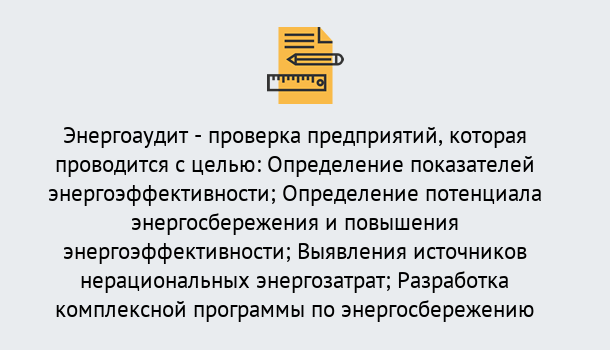 Энергоаудит - проверка предприятий, которая проводится с целью: Определение показателей энергоэффективности; Определение потенциала энергосбережения и повышения энергоэффективности; Выявления источников нерациональных энергозатрат; Разработка комплексной программы по энергосбережению